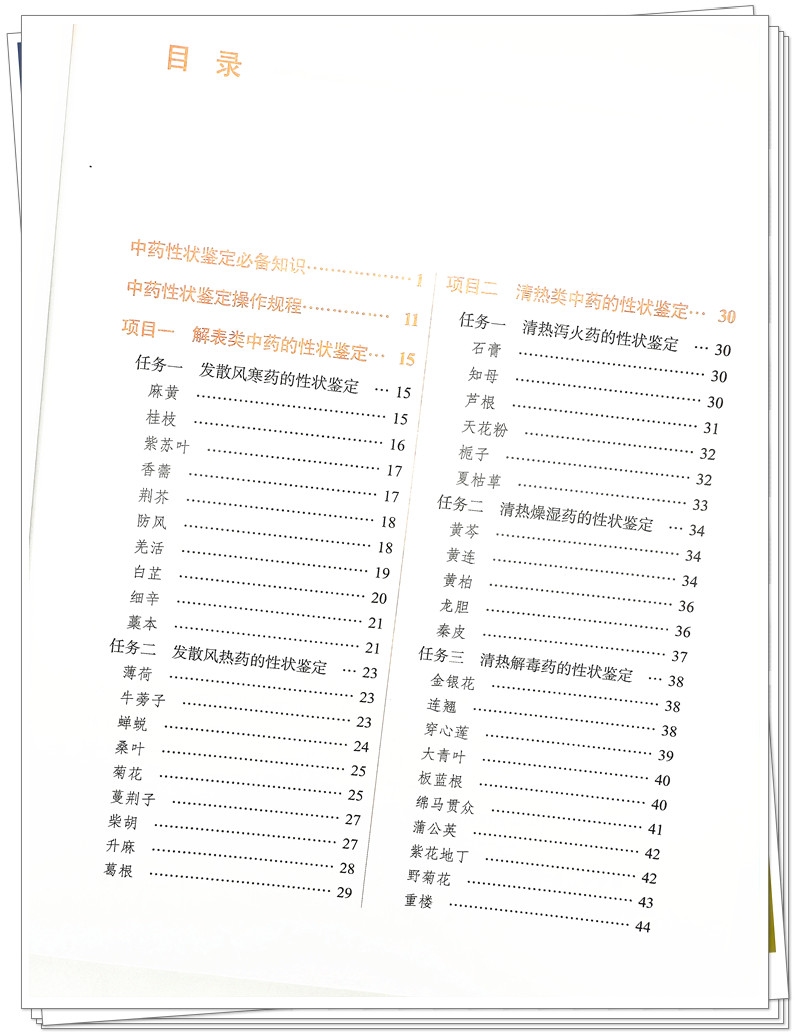 目录

中药性状鉴定必备知识 1
中药性状鉴定操作规程 11
项目一 解表类中药的性状鉴定 15
任务一 发散风寒药的性状鉴定 15
麻黄 15
桂枝 16
紫苏叶 17
香薷 17
荆芥 18
防风 18
羌活 19
白芷 20
细辛 21
藁本 21
任务二 发散风热药的性状鉴定 23
薄荷 23
牛蒡子 23
蝉蜕 24
桑叶 25
菊花 25
蔓荆子 27
柴胡 27
升麻 28
葛根 29

项目二 清热类中药的性状鉴定 30
任务一 清热泻火药的性状鉴定 30
石膏 30
知母 30
芦根 31
天花粉 32
栀子 32
夏枯草 33
任务二 清热燥湿药的性状鉴定 34
黄芩 34
黄连 34
黄柏 36
龙胆 36
秦皮 37
任务三 清热解毒药的性状鉴定 38
金银花 38
连翘 38
穿心莲 39
大青叶 40
板蓝根 40
绵马贯众 41
蒲公英 42
紫花地丁 42
野菊花 43
重楼 44